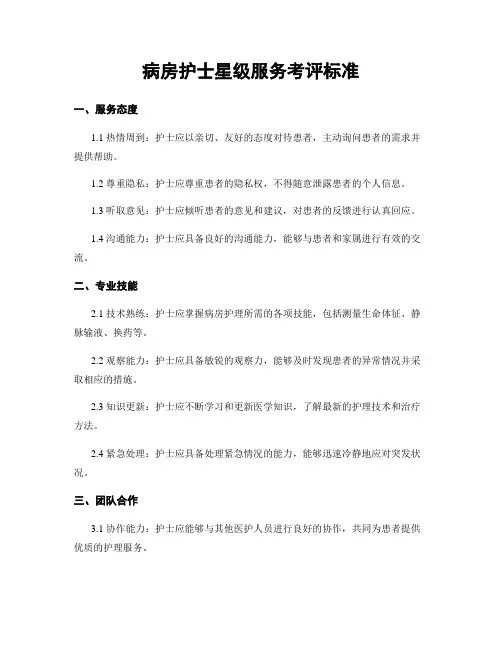 病房护士星级服务考评标准

一、服务态度

1.1 热情周到：护士应以亲切、友好的态度对待患者，主动询问患者的需求并提供帮助。

1.2 尊重隐私：护士应尊重患者的隐私权，不得随意泄露患者的个人信息。

1.3 听取意见：护士应倾听患者的意见和建议，对患者的反馈进行认真回应。

1.4 沟通能力：护士应具备良好的沟通能力，能够与患者和家属进行有效的交流。

二、专业技能

2.1 技术熟练：护士应掌握病房护理所需的各项技能，包括测量生命体征、静脉输液、换药等。

2.2 观察能力：护士应具备敏锐的观察力，能够及时发现患者的异常情况并采取相应的措施。

2.3 知识更新：护士应不断学习和更新医学知识，了解最新的护理技术和治疗方法。

2.4 紧急处理：护士应具备处理紧急情况的能力，能够迅速冷静地应对突发状况。

三、团队合作

3.1 协作能力：护士应能够与其他医护人员进行良好的协作，共同为患者提供优质的护理服务。